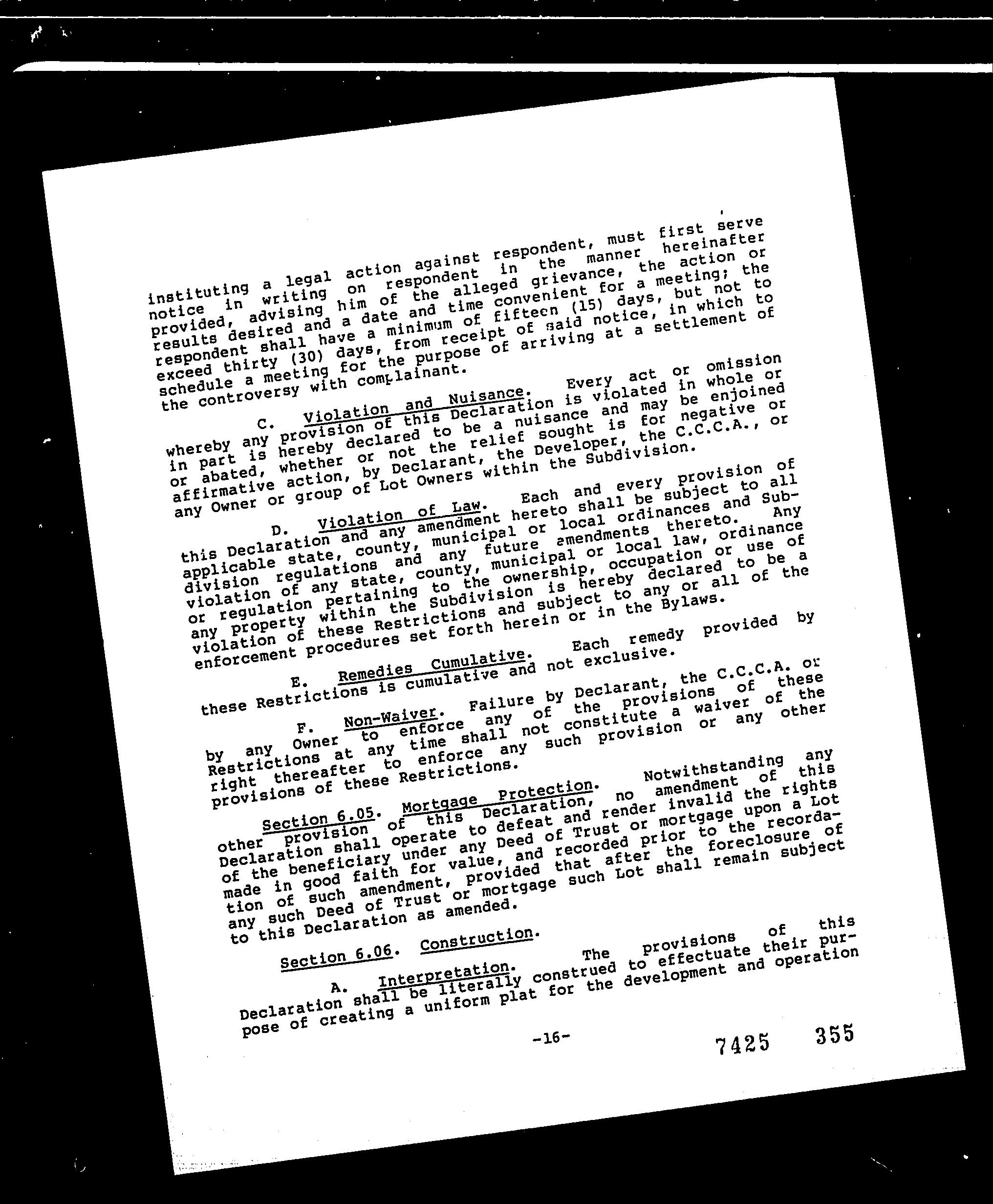 instituting a legal action against respondent, must first serve notice in writing on respondent in the manner hereinafter provided, advising him of the alleged grievance, the action or results desired and a date and time convenient for a meeting; the respondent shall have a minimum of fifteen (15) days, but not to exceed thirty (30) days, from receipt of said notice, in which to schedule a meeting for the purpose of arriving at a settlement of the controversy with complainant.

C. Violation and Nuisance. Every act or omission whereby any provision of this Declaration is violated in whole or in part is hereby declared to be a nuisance and may be enjoined or abated, whether or not the relief sought is for negative or affirmative action, by Declarant, the Developer, the C.C.C.A., or any Owner or group of Lot Owners within the Subdivision.

D. Violation of Law. Each and every provision of this Declaration and any amendment hereto shall be subject to all applicable state, county, municipal or local ordinances and Subdivision regulations and any future amendments thereto. Any violation of any state, county, municipal or local law, ordinance or regulation pertaining to the ownership, occupation or use of any property within the Subdivision is hereby declared to be a violation of these Restrictions and subject to any or all of the enforcement procedures set forth herein or in the Bylaws.

E. Remedies Cumulative. Each remedy provided by these Restrictions is cumulative and not exclusive.

F. Non-Waiver. Failure by Declarant, the C.C.C.A. or by any Owner to enforce any of the provisions of these Restrictions at any time shall not constitute a waiver of the right thereafter to enforce any such provision or any other provisions of these Restrictions.

Section 6.05. Mortgage Protection. Notwithstanding any other provision of this Declaration, no amendment of this Declaration shall operate to defeat and render invalid the rights of the beneficiary under any Deed of Trust or mortgage upon a Lot made in good faith for value, and recorded prior to the recordation of such amendment, provided that after the foreclosure of any such Deed of Trust or mortgage such Lot shall remain subject to this Declaration as amended.

Section 6.06. Construction.

A. Interpretation. The provisions of this Declaration shall be literally construed to effectuate their purpose of creating a uniform plat for the development and operation

-16-

7425 355